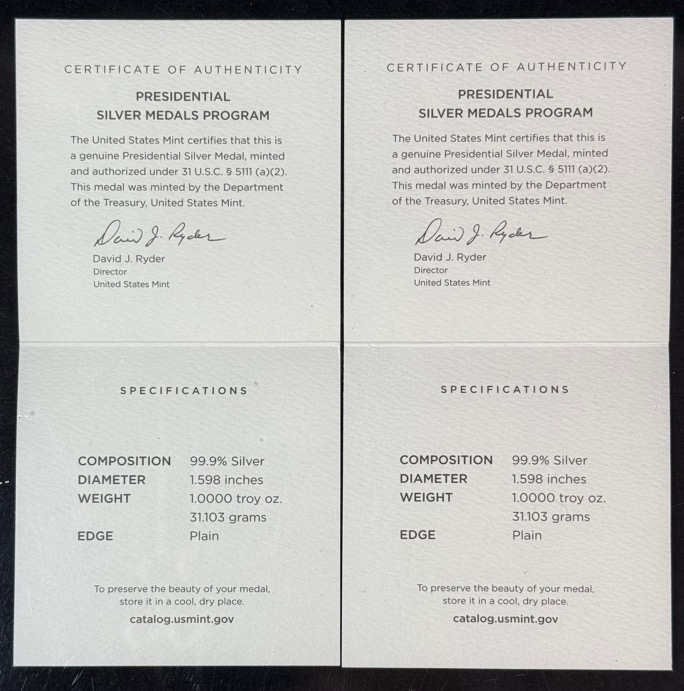 CERTIFICATE OF AUTHENTICITY

PRESIDENTIAL
SILVER MEDALS PROGRAM

The United States Mint certifies that this is a genuine Presidential Silver Medal, minted and authorized under 31 U.S.C. § 5111 (a)(2). This medal was minted by the Department of the Treasury, United States Mint.

David J. Ryder

David J. Ryder
Director
United States Mint

SPECIFICATIONS

COMPOSITION 99.9% Silver
DIAMETER 1.598 inches
WEIGHT 1.0000 troy oz.
31.103 grams
EDGE Plain

To preserve the beauty of your medal, store it in a cool, dry place.

catalog.usmint.gov

CERTIFICATE OF AUTHENTICITY

PRESIDENTIAL
SILVER MEDALS PROGRAM

The United States Mint certifies that this is a genuine Presidential Silver Medal, minted and authorized under 31 U.S.C. § 5111 (a)(2). This medal was minted by the Department of the Treasury, United States Mint.

David J. Ryder

David J. Ryder
Director
United States Mint

SPECIFICATIONS

COMPOSITION 99.9% Silver
DIAMETER 1.598 inches
WEIGHT 1.0000 troy oz.
31.103 grams
EDGE Plain

To preserve the beauty of your medal, store it in a cool, dry place.

catalog.usmint.gov